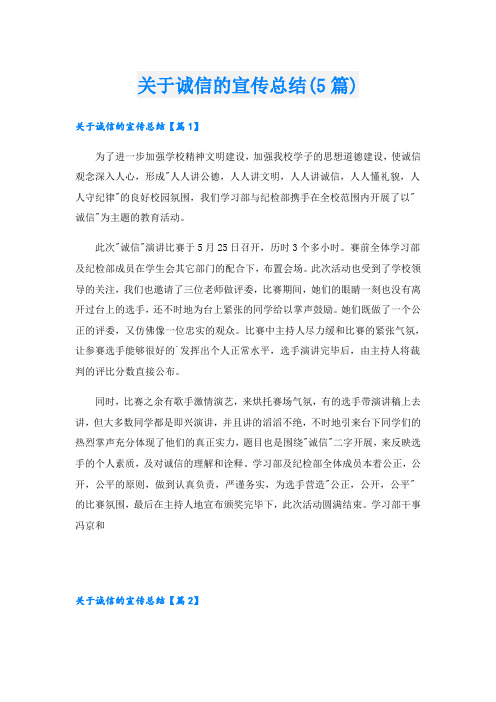 关于诚信的宣传总结(5篇)

关于诚信的宣传总结【篇1】

为了进一步加强学校精神文明建设，加强我校学子的思想道德建设，使诚信观念深入人心，形成"人人讲公德，人人讲文明，人人讲诚信，人人懂礼貌，人人守纪律"的良好校园氛围，我们学习部与纪检部携手在全校范围内开展了以"诚信"为主题的教育活动。

此次"诚信"演讲比赛于5月25日召开，历时3个多小时。赛前全体学习部及纪检部成员在学生会其它部门的配合下，布置会场。此次活动也受到了学校领导的关注，我们也邀请了三位老师做评委，比赛期间，她们的眼睛一刻也没有离开过台上的选手，还不时地为台上紧张的同学给以掌声鼓励。她们既做了一个公正的评委，又仿佛像一位忠实的观众。比赛中主持人尽力缓和比赛的紧张气氛，让参赛选手能够很好的`发挥出个人正常水平，选手演讲完毕后，由主持人将裁判的评比分数直接公布。

同时，比赛之余有歌手激情演艺，来烘托赛场气氛，有的选手带演讲稿上去讲，但大多数同学都是即兴演讲，并且讲的滔滔不绝，不时地引来台下同学们的热烈掌声充分体现了他们的真正实力，题目也是围绕"诚信"二字开展，来反映选手的个人素质，及对诚信的理解和诠释。学习部及纪检部全体成员本着公正，公开，公平的原则，做到认真负责，严谨务实，为选手营造"公正，公开，公平"的比赛氛围，最后在主持人地宣布颁奖完毕下，此次活动圆满结束。学习部干事冯京和

关于诚信的宣传总结【篇2】